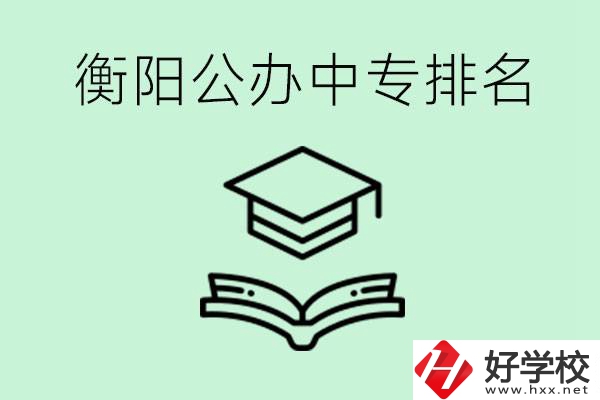 衡阳公办中专排名

好学校
www.hxx.net